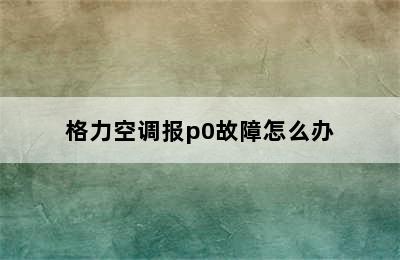 格力空调报p0故障怎么办